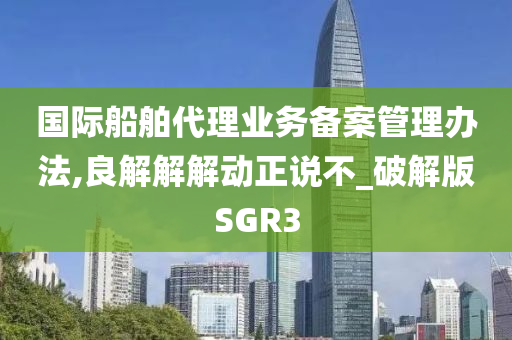 国际船舶代理业务备案管理办法,良解解解动正说不_破解版SGR3